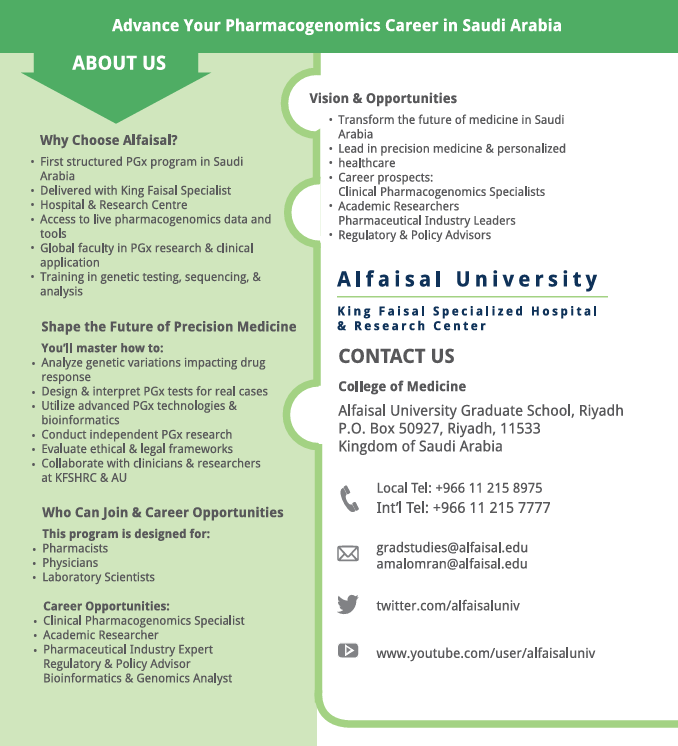 Advance Your Pharmacogenomics Career in Saudi Arabia

ABOUT US

Why Choose Alfaisal?

• First structured PGx program in Saudi Arabia
• Delivered with King Faisal Specialist
• Hospital & Research Centre
• Access to live pharmacogenomics data and tools
• Global faculty in PGx research & clinical application
• Training in genetic testing, sequencing, & analysis

Shape the Future of Precision Medicine

You'll master how to:
• Analyze genetic variations impacting drug response
• Design & interpret PGx tests for real cases
• Utilize advanced PGx technologies & bioinformatics
• Conduct independent PGx research
• Evaluate ethical & legal frameworks
• Collaborate with clinicians & researchers at KFSHRC & AU

Who Can Join & Career Opportunities

This program is designed for:
• Pharmacists
• Physicians
• Laboratory Scientists

Career Opportunities:
• Clinical Pharmacogenomics Specialist
• Academic Researcher
• Pharmaceutical Industry Expert
Regulatory & Policy Advisor
Bioinformatics & Genomics Analyst

Vision & Opportunities

• Transform the future of medicine in Saudi Arabia
• Lead in precision medicine & personalized
• healthcare
• Career prospects:
Clinical Pharmacogenomics Specialists
• Academic Researchers
Pharmaceutical Industry Leaders
• Regulatory & Policy Advisors

Alfaisal University

King Faisal Specialized Hospital
& Research Center

CONTACT US

College of Medicine

Alfaisal University Graduate School, Riyadh
P.O. Box 50927, Riyadh, 11533
Kingdom of Saudi Arabia

Local Tel: +966 11 215 8975
Int'l Tel: +966 11 215 7777

gradstudies@alfaisal.edu
amalomran@alfaisal.edu

twitter.com/alfaisaluniv

www.youtube.com/user/alfaisaluniv